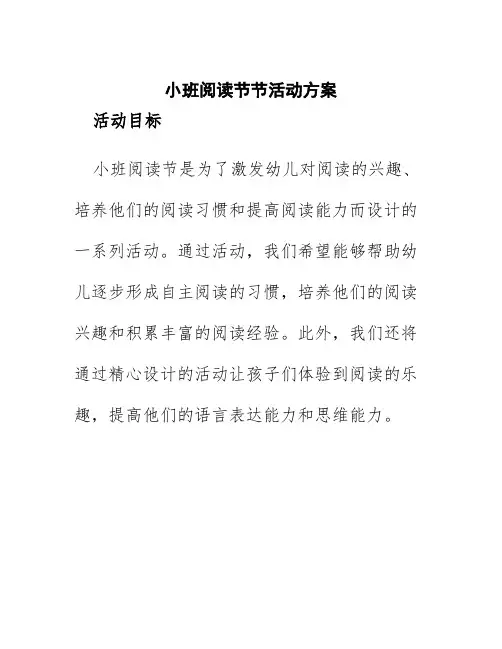 小班阅读节节活动方案

活动目标

小班阅读节是为了激发幼儿对阅读的兴趣、培养他们的阅读习惯和提高阅读能力而设计的一系列活动。通过活动，我们希望能够帮助幼儿逐步形成自主阅读的习惯，培养他们的阅读兴趣和积累丰富的阅读经验。此外，我们还将通过精心设计的活动让孩子们体验到阅读的乐趣，提高他们的语言表达能力和思维能力。